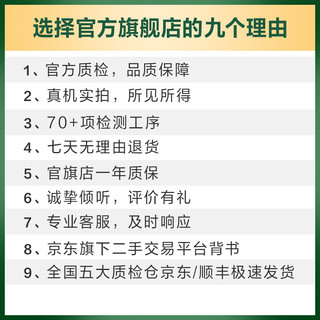 选择官方旗舰店的九个理由

1、官方质检，品质保障
2、真机实拍，所见所得
3、70+项检测工序
4、七天无理由退货
5、官旗店一年质保
6、诚挚倾听，评价有礼
7、专业客服，及时响应
8、京东旗下二手交易平台背书
9、全国五大质检仓京东/顺丰极速发货